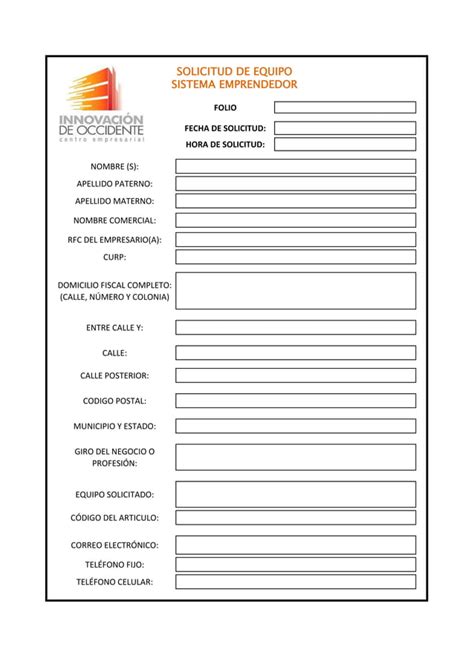 INNOVACIÓN
DE OCCIDENTE
centro empresarial

SOLICITUD DE EQUIPO
SISTEMA EMPRENDEDOR

FOLIO

FECHA DE SOLICITUD:
HORA DE SOLICITUD:

NOMBRE (S):
APELLIDO PATERNO:
APELLIDO MATERNO:
NOMBRE COMERCIAL:
RFC DEL EMPRESARIO(A):
CURP:

DOMICILIO FISCAL COMPLETO:
(CALLE, NÚMERO Y COLONIA)

ENTRE CALLE Y:

CALLE:

CALLE POSTERIOR:

CODIGO POSTAL:

MUNICIPIO Y ESTADO:

GIRO DEL NEGOCIO O PROFESIÓN:

EQUIPO SOLICITADO:

CÓDIGO DEL ARTICULO:

CORREO ELECTRÓNICO:
TELÉFONO FIJO:
TELÉFONO CELULAR: